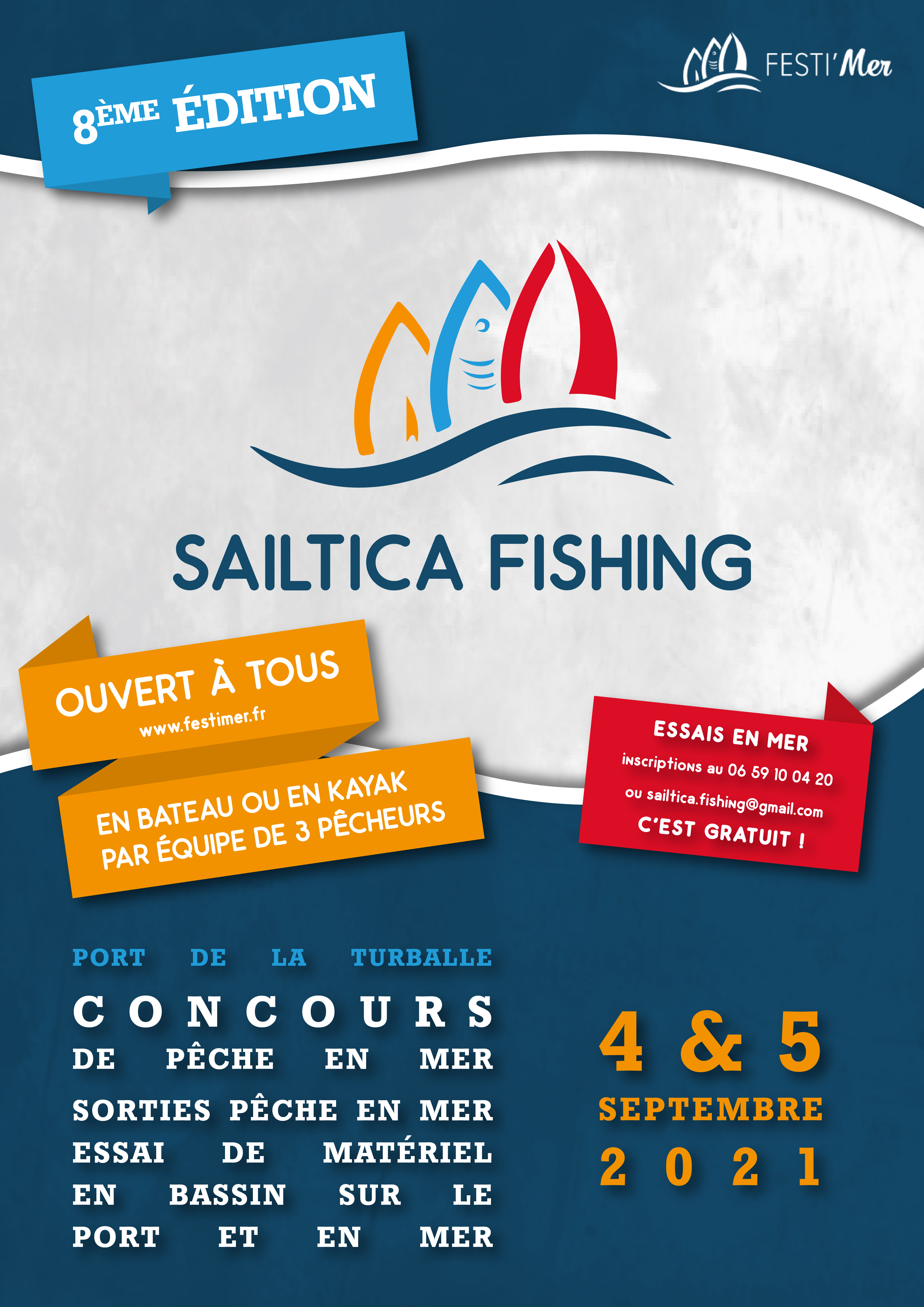 8ÈME ÉDITION

FESTI'Mer

SAILTICA FISHING

OUVERT À TOUS
www.festimer.fr

EN BATEAU OU EN KAYAK
PAR ÉQUIPE DE 3 PÊCHEURS

ESSAIS EN MER
inscriptions au 06 59 10 04 20
ou sailtica.fishing@gmail.com
C'EST GRATUIT !

PORT DE LA TURBALLE
CONCOURS
DE PÊCHE EN MER
SORTIES PÊCHE EN MER
ESSAI DE MATÉRIEL EN BASSIN SUR LE PORT ET EN MER

4 & 5
SEPTEMBRE
2021